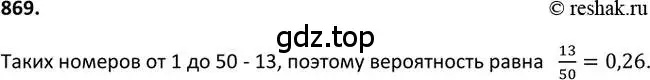 869.
© reshak.ru
gdz.top
Таких номеров от 1 до 50 - 13, поэтому вероятность равна $\frac{13}{50} = 0,26$.